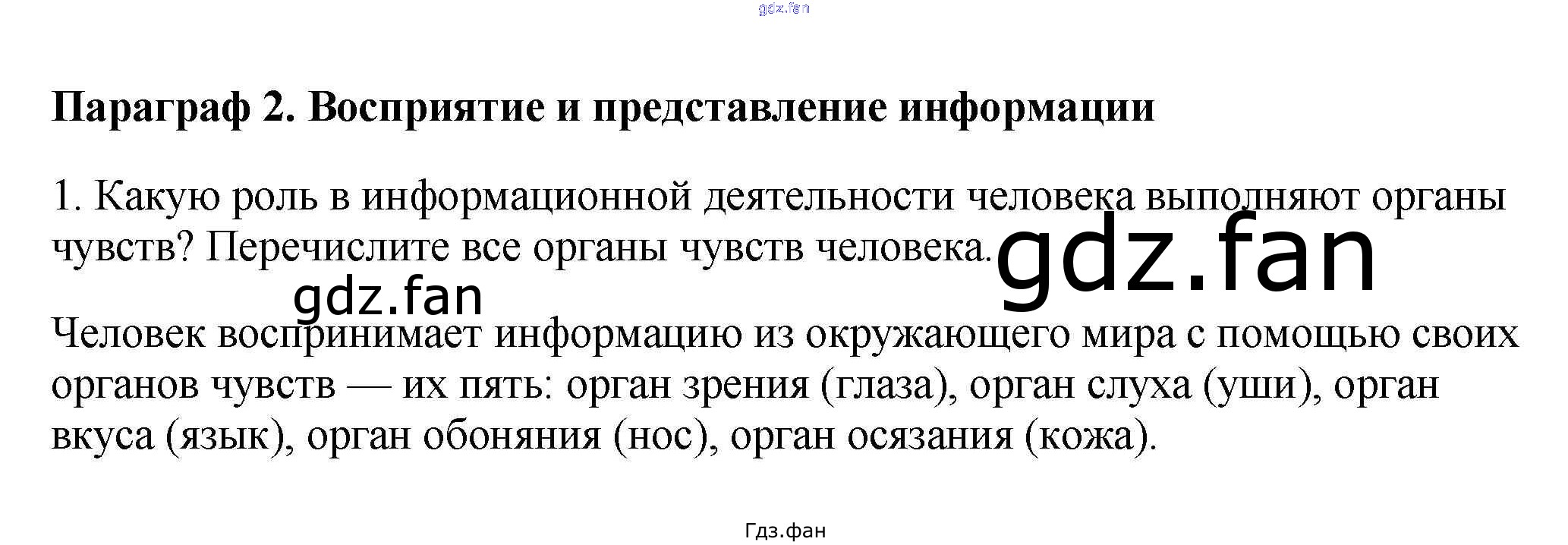 Параграф 2. Восприятие и представление информации

1. Какую роль в информационной деятельности человека выполняют органы чувств? Перечислите все органы чувств человека.

Человек воспринимает информацию из окружающего мира с помощью своих органов чувств — их пять: орган зрения (глаза), орган слуха (уши), орган вкуса (язык), орган обоняния (нос), орган осязания (кожа).

Гдз.фан

gdz.fan